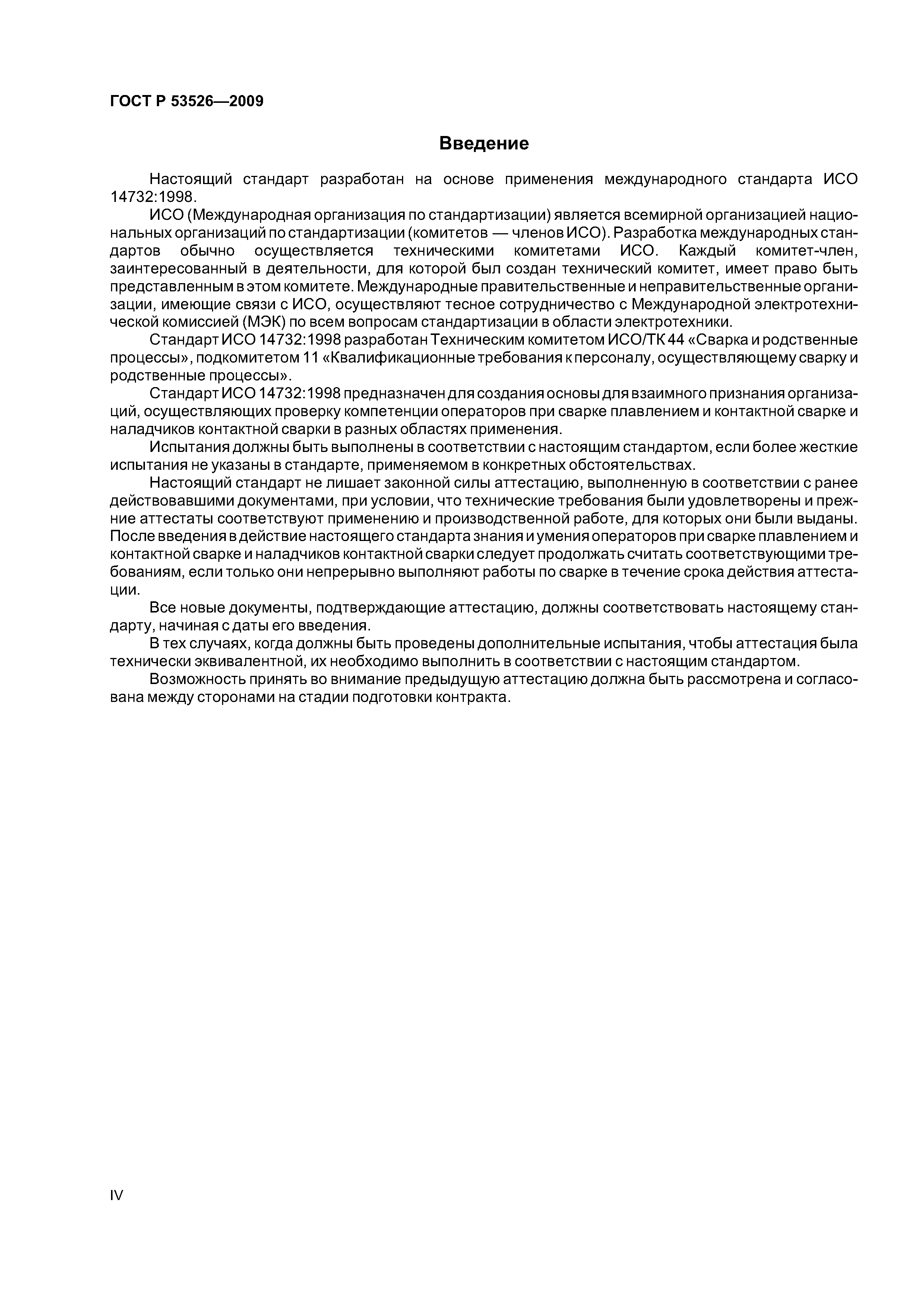 ГОСТ Р 53526—2009

Введение

Настоящий стандарт разработан на основе применения международного стандарта ИСО 14732:1998.

ИСО (Международная организация по стандартизации) является всемирной организацией национальных организаций по стандартизации (комитетов — членов ИСО). Разработка международных стандартов обычно осуществляется техническими комитетами ИСО. Каждый комитет-член, заинтересованный в деятельности, для которой был создан технический комитет, имеет право быть представленным в этом комитете. Международные правительственные и неправительственные организации, имеющие связи с ИСО, осуществляют тесное сотрудничество с Международной электротехнической комиссией (МЭК) по всем вопросам стандартизации в области электротехники.

Стандарт ИСО 14732:1998 разработан Техническим комитетом ИСО/ТК 44 «Сварка и родственные процессы», подкомитетом 11 «Квалификационные требования к персоналу, осуществляющему сварку и родственные процессы».

Стандарт ИСО 14732:1998 предназначен для создания основы для взаимного признания организаций, осуществляющих проверку компетенции операторов при сварке плавлением и контактной сварке и наладчиков контактной сварки в разных областях применения.

Испытания должны быть выполнены в соответствии с настоящим стандартом, если более жесткие испытания не указаны в стандарте, применяемом в конкретных обстоятельствах.

Настоящий стандарт не лишает законной силы аттестацию, выполненную в соответствии с ранее действовавшими документами, при условии, что технические требования были удовлетворены и прежние аттестаты соответствуют применению и производственной работе, для которых они были выданы. После введения в действие настоящего стандарта знания и умения операторов при сварке плавлением и контактной сварке и наладчиков контактной сварки следует продолжать считать соответствующими требованиям, если только они непрерывно выполняют работы по сварке в течение срока действия аттестации.

Все новые документы, подтверждающие аттестацию, должны соответствовать настоящему стандарту, начиная с даты его введения.

В тех случаях, когда должны быть проведены дополнительные испытания, чтобы аттестация была технически эквивалентной, их необходимо выполнить в соответствии с настоящим стандартом.

Возможность принять во внимание предыдущую аттестацию должна быть рассмотрена и согласована между сторонами на стадии подготовки контракта.

IV